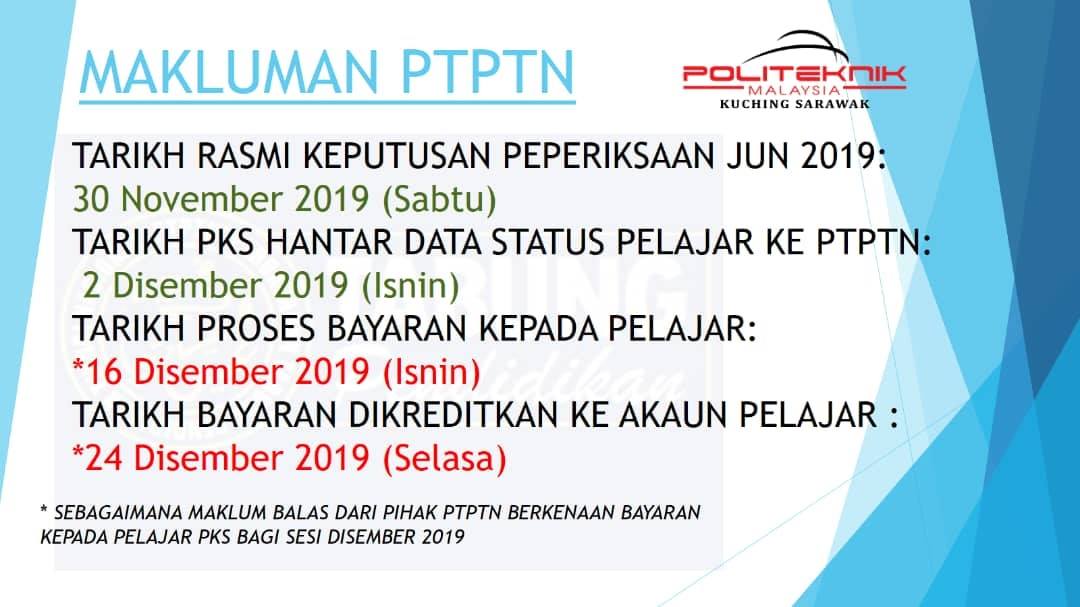 MAKLUMAN PTPTN

POLITEKNIK
MALAYSIA
KUCHING SARAWAK

TARIKH RASMI KEPUTUSAN PEPERIKSAAN JUN 2019:
30 November 2019 (Sabtu)
TARIKH PKS HANTAR DATA STATUS PELAJAR KE PTPTN:
2 Disember 2019 (Isnin)
TARIKH PROSES BAYARAN KEPADA PELAJAR:
*16 Disember 2019 (Isnin)
TARIKH BAYARAN DIKREDITKAN KE AKAUN PELAJAR :
*24 Disember 2019 (Selasa)

* SEBAGAIMANA MAKLUM BALAS DARI PIHAK PTPTN BERKENAAN BAYARAN KEPADA PELAJAR PKS BAGI SESI DISEMBER 2019